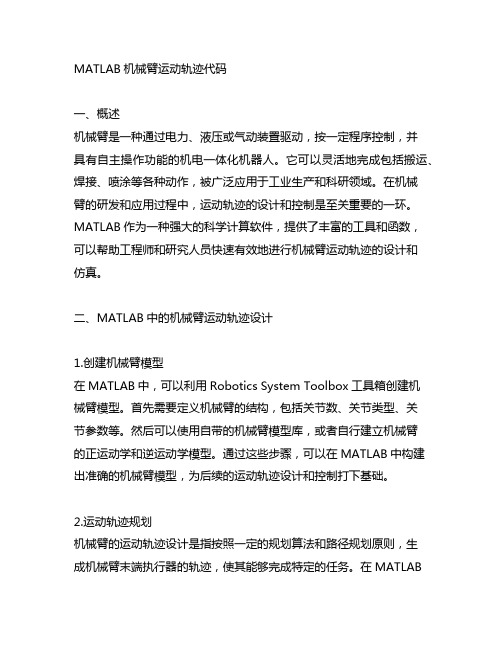 MATLAB 机械臂运动轨迹代码

一、概述
机械臂是一种通过电力、液压或气动装置驱动，按一定程序控制，并具有自主操作功能的机电一体化机器人。它可以灵活地完成包括搬运、焊接、喷涂等各种动作，被广泛应用于工业生产和科研领域。在机械臂的研发和应用过程中，运动轨迹的设计和控制是至关重要的一环。MATLAB 作为一种强大的科学计算软件，提供了丰富的工具和函数，可以帮助工程师和研究人员快速有效地进行机械臂运动轨迹的设计和仿真。

二、MATLAB 中的机械臂运动轨迹设计

1.创建机械臂模型
在 MATLAB 中，可以利用 Robotics System Toolbox 工具箱创建机械臂模型。首先需要定义机械臂的结构，包括关节数、关节类型、关节参数等。然后可以使用自带的机械臂模型库，或者自行建立机械臂的正运动学和逆运动学模型。通过这些步骤，可以在 MATLAB 中构建出准确的机械臂模型，为后续的运动轨迹设计和控制打下基础。

2.运动轨迹规划
机械臂的运动轨迹设计是指按照一定的规划算法和路径规划原则，生成机械臂末端执行器的轨迹，使其能够完成特定的任务。在 MATLAB